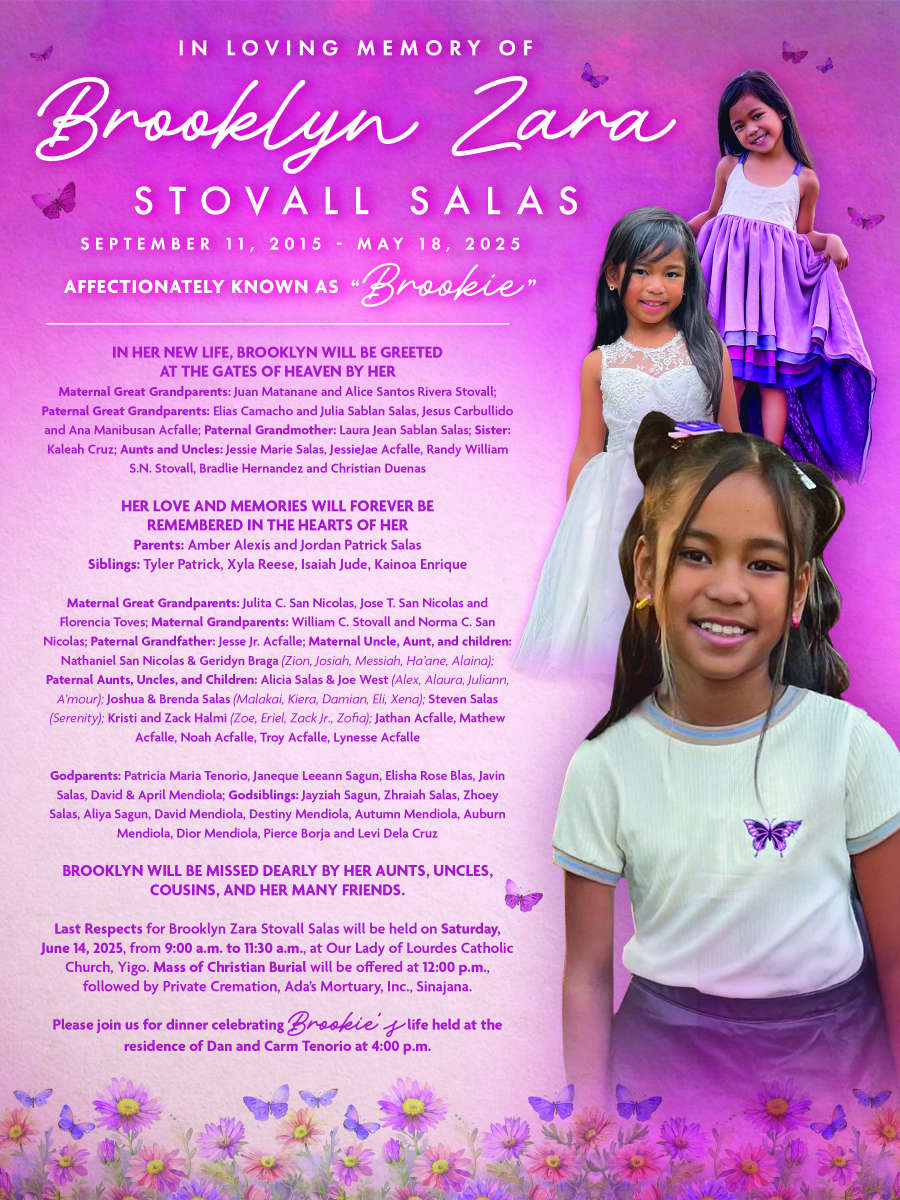 IN LOVING MEMORY OF

Brooklyn Zara

STOVALL SALAS

SEPTEMBER 11, 2015 - MAY 18, 2025

AFFECTIONATELY KNOWN AS "Brookie"

IN HER NEW LIFE, BROOKLYN WILL BE GREETED AT THE GATES OF HEAVEN BY HER

Maternal Great Grandparents: Juan Matanane and Alice Santos Rivera Stovall; Paternal Great Grandparents: Elias Camacho and Julia Sablan Salas, Jesus Carbullido and Ana Manibusan Acfalle; Paternal Grandmother: Laura Jean Sablan Salas; Sister: Kaleah Cruz; Aunts and Uncles: Jessie Marie Salas, JessieJae Acfalle, Randy William S.N. Stovall, Bradlie Hernandez and Christian Duenas

HER LOVE AND MEMORIES WILL FOREVER BE REMEMBERED IN THE HEARTS OF HER

Parents: Amber Alexis and Jordan Patrick Salas

Siblings: Tyler Patrick, Xyla Reese, Isaiah Jude, Kainoa Enrique

Maternal Great Grandparents: Julita C. San Nicolas, Jose T. San Nicolas and Florencia Toves; Maternal Grandparents: William C. Stovall and Norma C. San Nicolas; Paternal Grandfather: Jesse Jr. Acfalle; Maternal Uncle, Aunt, and children: Nathaniel San Nicolas & Geridyn Braga (Zion, Josiah, Messiah, Ha'ane, Alaina); Paternal Aunts, Uncles, and Children: Alicia Salas & Joe West (Alex, Alaura, Juliann, A'mour); Joshua & Brenda Salas (Malakai, Kiera, Damian, Eli, Xena); Steven Salas (Serenity); Kristi and Zack Halmi (Zoe, Eriel, Zack Jr., Zofia); Jathan Acfalle, Mathew Acfalle, Noah Acfalle, Troy Acfalle, Lynesse Acfalle

Godparents: Patricia Maria Tenorio, Janeque Leeann Sagun, Elisha Rose Blas, Javin Salas, David & April Mendiola; Godsiblings: Jayziah Sagun, Zhraiah Salas, Zhoey Salas, Aliya Sagun, David Mendiola, Destiny Mendiola, Autumn Mendiola, Auburn Mendiola, Dior Mendiola, Pierce Borja and Levi Dela Cruz

BROOKLYN WILL BE MISSED DEARLY BY HER AUNTS, UNCLES, COUSINS, AND HER MANY FRIENDS.

Last Respects for Brooklyn Zara Stovall Salas will be held on Saturday, June 14, 2025, from 9:00 a.m. to 11:30 a.m., at Our Lady of Lourdes Catholic Church, Yigo. Mass of Christian Burial will be offered at 12:00 p.m., followed by Private Cremation, Ada's Mortuary, Inc., Sinajana.

Please join us for dinner celebrating Brookie's life held at the residence of Dan and Carm Tenorio at 4:00 p.m.